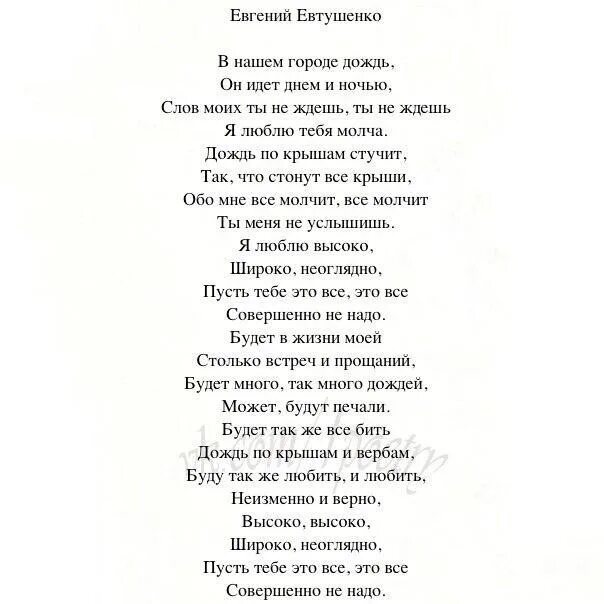 Евгений Евтушенко

В нашем городе дождь,
Он идет днем и ночью,
Слов моих ты не ждешь, ты не ждешь
Я люблю тебя молча.
Дождь по крышам стучит,
Так, что стонут все крыши,
Обо мне все молчит, все молчит
Ты меня не услышишь.
Я люблю высоко,
Широко, неоглядно,
Пусть тебе это все, это все
Совершенно не надо.
Будет в жизни моей
Столько встреч и прощаний,
Будет много, так много дождей,
Может, будут печали.
Будет так же все бить
Дождь по крышам и вербам,
Буду так же любить, и любить,
Неизменно и верно,
Высоко, высоко,
Широко, неоглядно,
Пусть тебе это все, это все
Совершенно не надо.

vk.com/1poetry